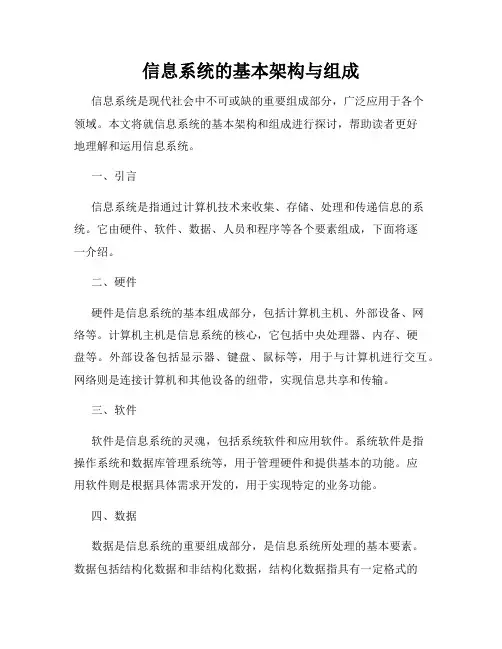 信息系统的基本架构与组成

信息系统是现代社会中不可或缺的重要组成部分，广泛应用于各个领域。本文将就信息系统的基本架构和组成进行探讨，帮助读者更好地理解和运用信息系统。

一、引言

信息系统是指通过计算机技术来收集、存储、处理和传递信息的系统。它由硬件、软件、数据、人员和程序等各个要素组成，下面将逐一介绍。

二、硬件

硬件是信息系统的基本组成部分，包括计算机主机、外部设备、网络等。计算机主机是信息系统的核心，它包括中央处理器、内存、硬盘等。外部设备包括显示器、键盘、鼠标等，用于与计算机进行交互。网络则是连接计算机和其他设备的纽带，实现信息共享和传输。

三、软件

软件是信息系统的灵魂，包括系统软件和应用软件。系统软件是指操作系统和数据库管理系统等，用于管理硬件和提供基本的功能。应用软件则是根据具体需求开发的，用于实现特定的业务功能。

四、数据

数据是信息系统的重要组成部分，是信息系统所处理的基本要素。数据包括结构化数据和非结构化数据，结构化数据指具有一定格式的